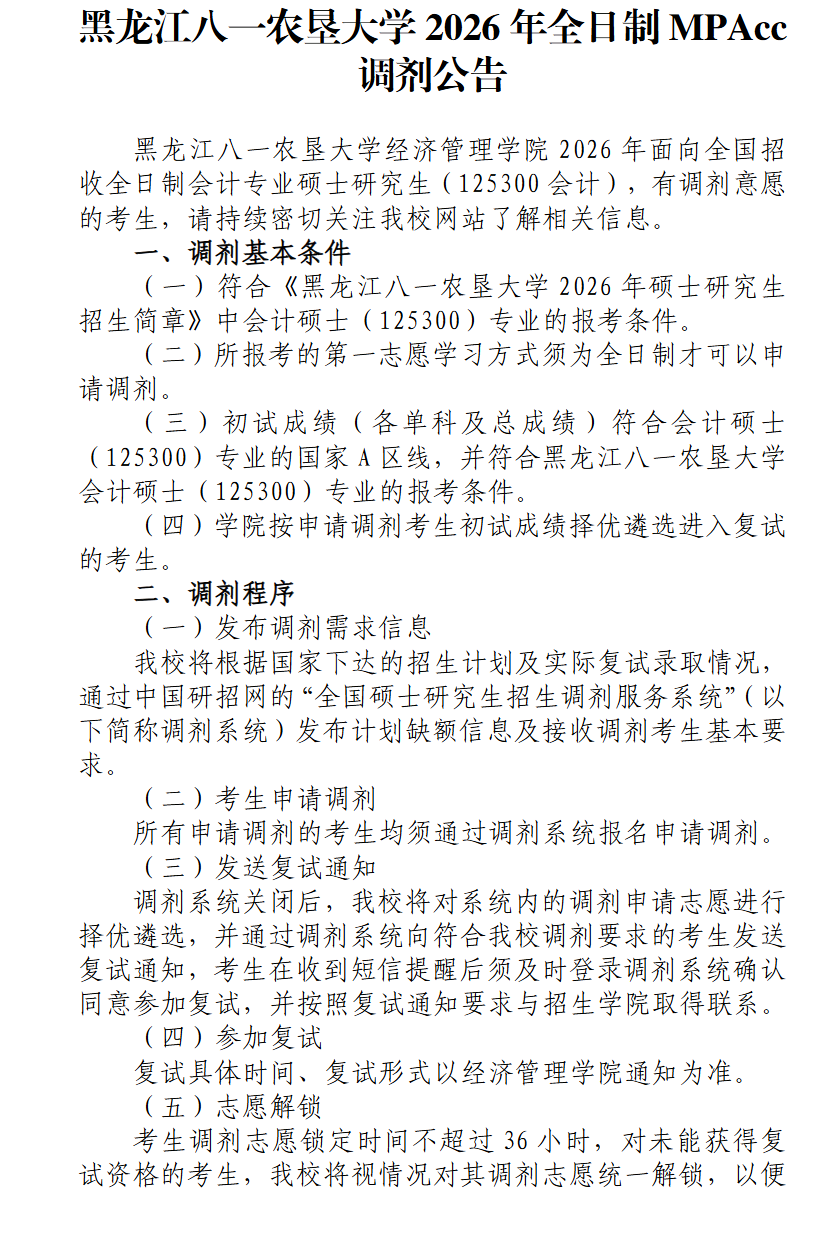 黑龙江八一农垦大学 2026 年全日制 MPAcc 调剂公告

黑龙江八一农垦大学经济管理学院 2026 年面向全国招收全日制会计专业硕士研究生（125300 会计），有调剂意愿的考生，请持续密切关注我校网站了解相关信息。

一、调剂基本条件

（一）符合《黑龙江八一农垦大学 2026 年硕士研究生招生简章》中会计硕士（125300）专业的报考条件。

（二）所报考的第一志愿学习方式须为全日制才可以申请调剂。

（三）初试成绩（各单科及总成绩）符合会计硕士（125300）专业的国家 A 区线，并符合黑龙江八一农垦大学会计硕士（125300）专业的报考条件。

（四）学院按申请调剂考生初试成绩择优遴选进入复试的考生。

二、调剂程序

（一）发布调剂需求信息

我校将根据国家下达的招生计划及实际复试录取情况，通过中国研招网的“全国硕士研究生招生调剂服务系统”（以下简称调剂系统）发布计划缺额信息及接收调剂考生基本要求。

（二）考生申请调剂

所有申请调剂的考生均须通过调剂系统报名申请调剂。

（三）发送复试通知

调剂系统关闭后，我校将对系统内的调剂申请志愿进行择优遴选，并通过调剂系统向符合我校调剂要求的考生发送复试通知，考生在收到短信提醒后须及时登录调剂系统确认同意参加复试，并按照复试通知要求与招生学院取得联系。

（四）参加复试

复试具体时间、复试形式以经济管理学院通知为准。

（五）志愿解锁

考生调剂志愿锁定时间不超过 36 小时，对未能获得复试资格的考生，我校将视情况对其调剂志愿统一解锁，以便